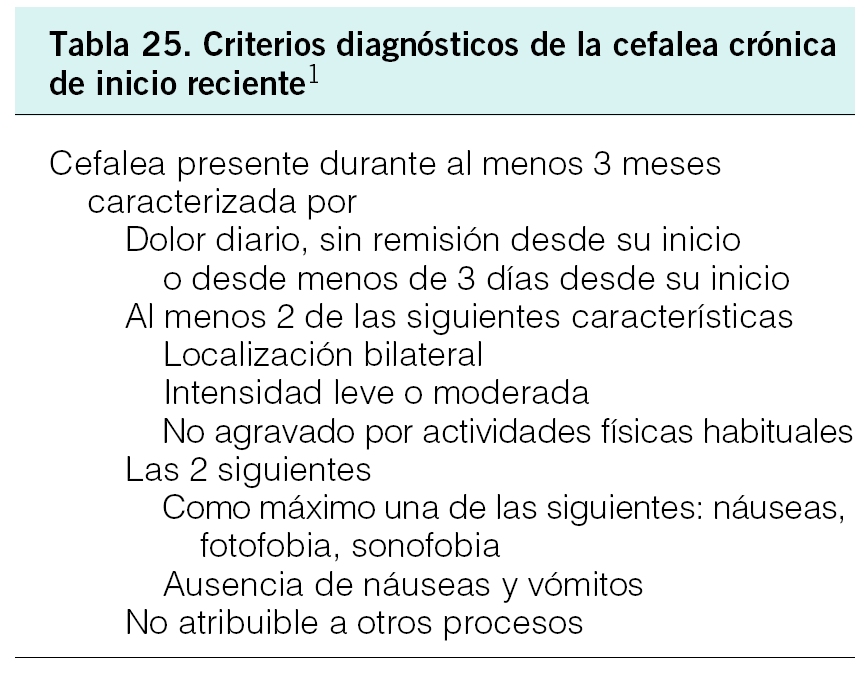 Tabla 25. Criterios diagnósticos de la cefalea crónica de inicio reciente$^1$

Cefalea presente durante al menos 3 meses caracterizada por
Dolor diario, sin remisión desde su inicio o desde menos de 3 días desde su inicio
Al menos 2 de las siguientes características
Localización bilateral
Intensidad leve o moderada
No agravado por actividades físicas habituales
Las 2 siguientes
Como máximo una de las siguientes: náuseas, fotofobia, sonofobia
Ausencia de náuseas y vómitos
No atribuible a otros procesos